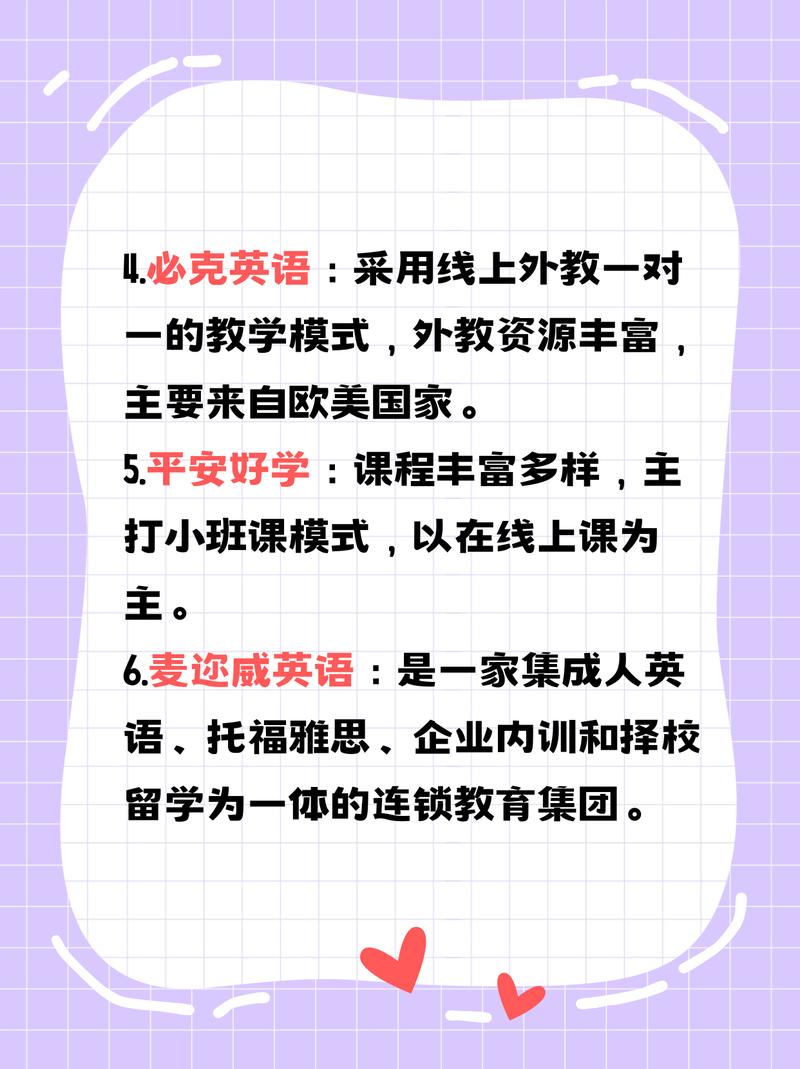 4.必克英语：采用线上外教一对一的教学模式，外教资源丰富，主要来自欧美国家。

5.平安好学：课程丰富多样，主打小班课模式，以在线上课为主。

6.麦迩威英语：是一家集成人英语、托福雅思、企业内训和择校留学为一体的连锁教育集团。